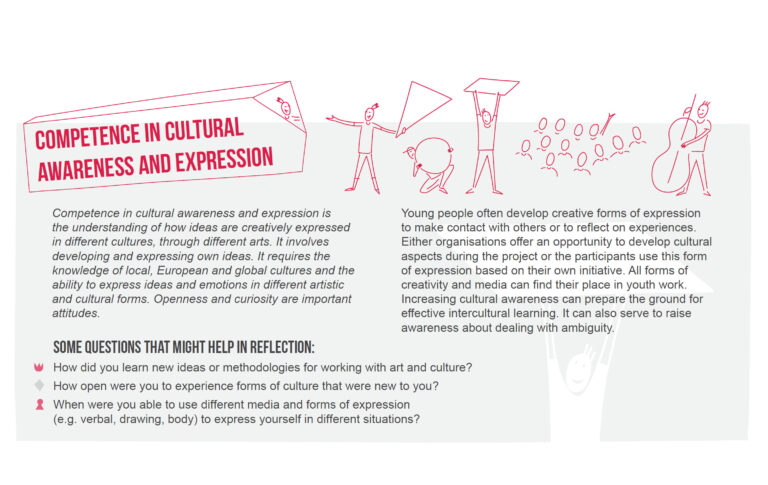 COMPETENCE IN CULTURAL AWARENESS AND EXPRESSION

Competence in cultural awareness and expression is the understanding of how ideas are creatively expressed in different cultures, through different arts. It involves developing and expressing own ideas. It requires the knowledge of local, European and global cultures and the ability to express ideas and emotions in different artistic and cultural forms. Openness and curiosity are important attitudes.

Young people often develop creative forms of expression to make contact with others or to reflect on experiences. Either organisations offer an opportunity to develop cultural aspects during the project or the participants use this form of expression based on their own initiative. All forms of creativity and media can find their place in youth work. Increasing cultural awareness can prepare the ground for effective intercultural learning. It can also serve to raise awareness about dealing with ambiguity.

SOME QUESTIONS THAT MIGHT HELP IN REFLECTION:

How did you learn new ideas or methodologies for working with art and culture?

How open were you to experience forms of culture that were new to you?

When were you able to use different media and forms of expression (e.g. verbal, drawing, body) to express yourself in different situations?